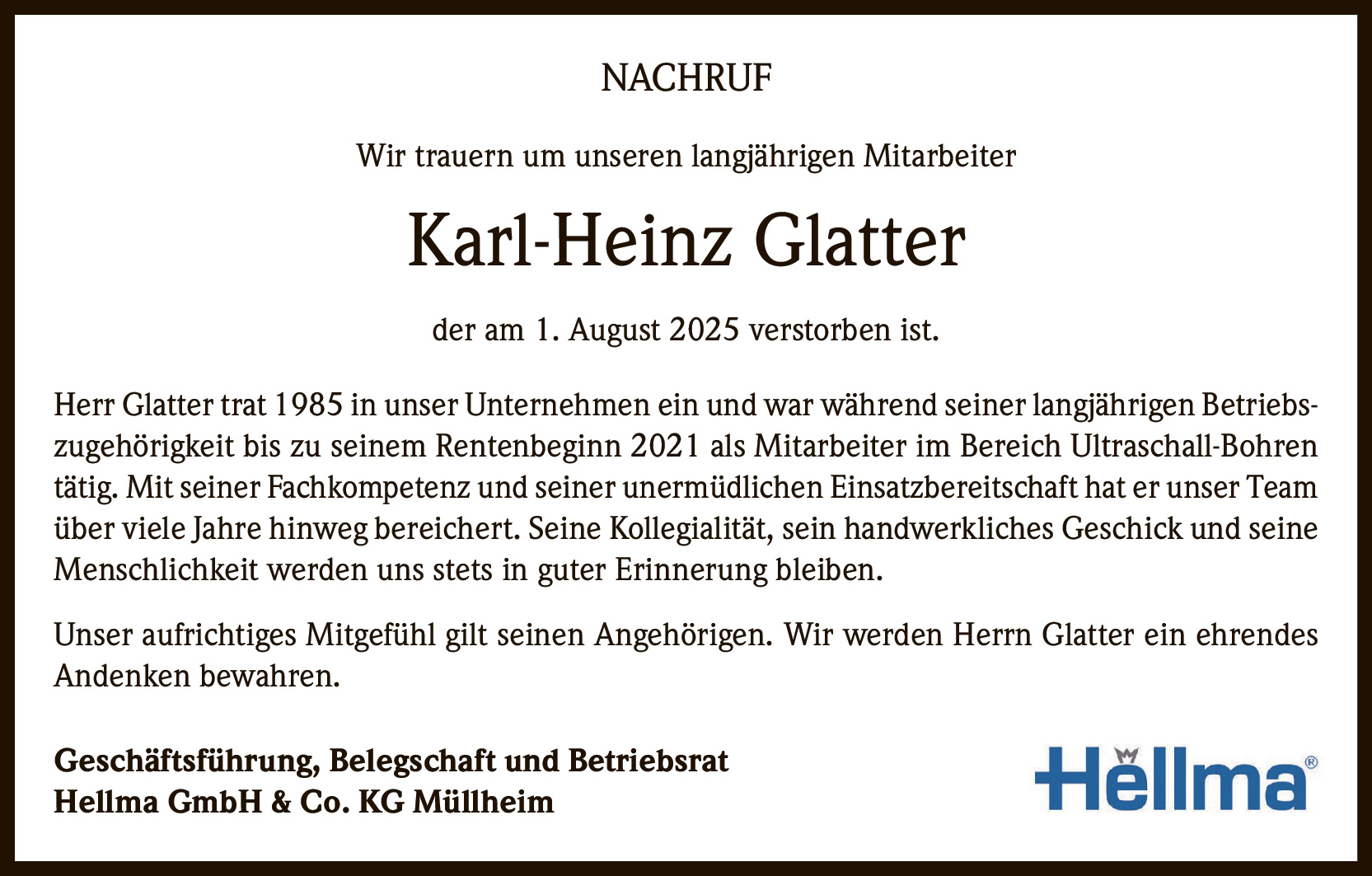 NACHRUF

Wir trauern um unseren langjährigen Mitarbeiter

Karl-Heinz Glatter

der am 1. August 2025 verstorben ist.

Herr Glatter trat 1985 in unser Unternehmen ein und war während seiner langjährigen Betriebszugehörigkeit bis zu seinem Rentenbeginn 2021 als Mitarbeiter im Bereich Ultraschall-Bohren tätig. Mit seiner Fachkompetenz und seiner unermüdlichen Einsatzbereitschaft hat er unser Team über viele Jahre hinweg bereichert. Seine Kollegialität, sein handwerkliches Geschick und seine Menschlichkeit werden uns stets in guter Erinnerung bleiben.

Unser aufrichtiges Mitgefühl gilt seinen Angehörigen. Wir werden Herrn Glatter ein ehrendes Andenken bewahren.

Geschäftsführung, Belegschaft und Betriebsrat
Hellma GmbH & Co. KG Müllheim

Hellma®